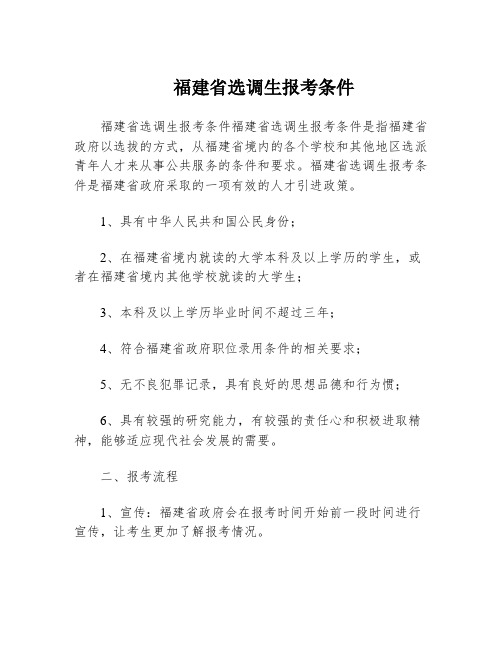 福建省选调生报考条件

福建省选调生报考条件福建省选调生报考条件是指福建省政府以选拔的方式，从福建省境内的各个学校和其他地区选派青年人才来从事公共服务的条件和要求。福建省选调生报考条件是福建省政府采取的一项有效的人才引进政策。

1、具有中华人民共和国公民身份；

2、在福建省境内就读的大学本科及以上学历的学生，或者在福建省境内其他学校就读的大学生；

3、本科及以上学历毕业时间不超过三年；

4、符合福建省政府职位录用条件的相关要求；

5、无不良犯罪记录，具有良好的思想品德和行为惯；

6、具有较强的研究能力，有较强的责任心和积极进取精神，能够适应现代社会发展的需要。

二、报考流程

1、宣传：福建省政府会在报考时间开始前一段时间进行宣传，让考生更加了解报考情况。